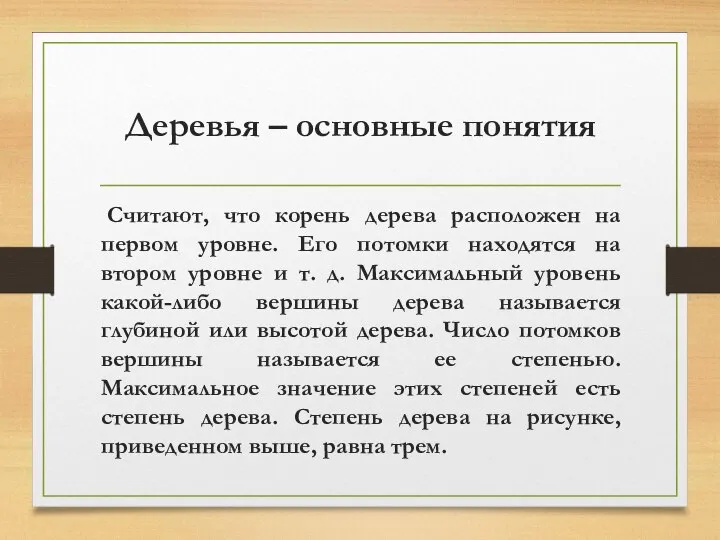 Деревья – основные понятия

Считают, что корень дерева расположен на первом уровне. Его потомки находятся на втором уровне и т. д. Максимальный уровень какой-либо вершины дерева называется глубиной или высотой дерева. Число потомков вершины называется ее степенью. Максимальное значение этих степеней есть степень дерева. Степень дерева на рисунке, приведенном выше, равна трем.